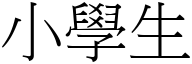 小學生